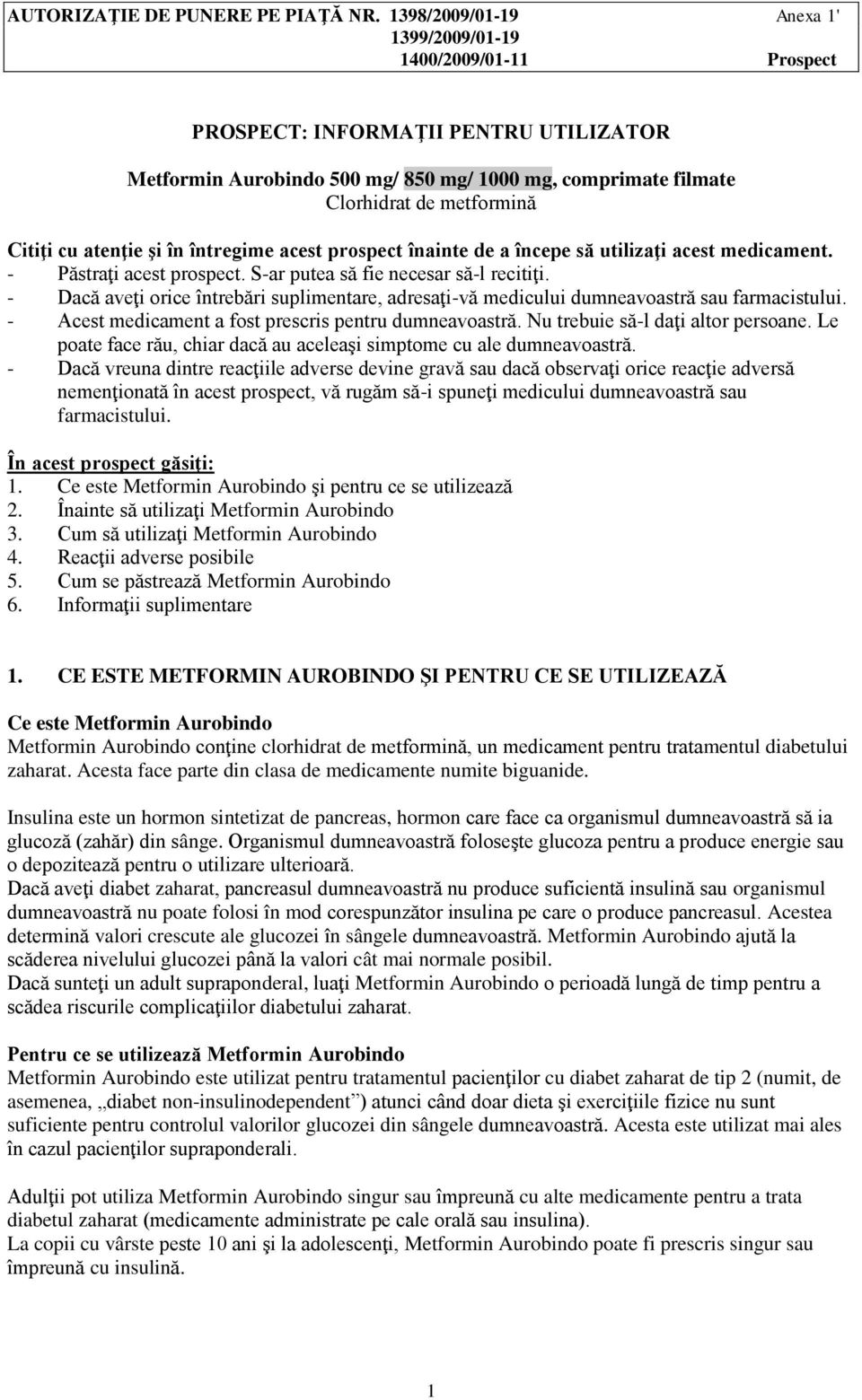 AUTORIZAŢIE DE PUNERE PE PIAŢĂ NR. 1398/2009/01-19 1399/2009/01-19 1400/2009/01-11

Anexa 1'

Prospect

PROSPECT: INFORMAŢII PENTRU UTILIZATOR

Metformin Aurobindo 500 mg/ 850 mg/ 1000 mg, comprimate filmate
Clorhidrat de metformină

Citiţi cu atenţie şi în întregime acest prospect înainte de a începe să utilizaţi acest medicament.
- Păstraţi acest prospect. S-ar putea să fie necesar să-l recitiţi.
- Dacă aveţi orice întrebări suplimentare, adresaţi-vă medicului dumneavoastră sau farmacistului.
- Acest medicament a fost prescris pentru dumneavoastră. Nu trebuie să-l daţi altor persoane. Le poate face rău, chiar dacă au aceleaşi simptome cu ale dumneavoastră.
- Dacă vreuna dintre reacţiile adverse devine gravă sau dacă observaţi orice reacţie adversă nemenţionată în acest prospect, vă rugăm să-i spuneţi medicului dumneavoastră sau farmacistului.

În acest prospect găsiţi:
1. Ce este Metformin Aurobindo şi pentru ce se utilizează
2. Înainte să utilizaţi Metformin Aurobindo
3. Cum să utilizaţi Metformin Aurobindo
4. Reacţii adverse posibile
5. Cum se păstrează Metformin Aurobindo
6. Informaţii suplimentare

1. CE ESTE METFORMIN AUROBINDO ŞI PENTRU CE SE UTILIZEAZĂ

Ce este Metformin Aurobindo
Metformin Aurobindo conţine clorhidrat de metformină, un medicament pentru tratamentul diabetului zaharat. Acesta face parte din clasa de medicamente numite biguanide.

Insulina este un hormon sintetizat de pancreas, hormon care face ca organismul dumneavoastră să ia glucoză (zahăr) din sânge. Organismul dumneavoastră foloseşte glucoza pentru a produce energie sau o depozitează pentru o utilizare ulterioară.
Dacă aveţi diabet zaharat, pancreasul dumneavoastră nu produce suficientă insulină sau organismul dumneavoastră nu poate folosi în mod corespunzător insulina pe care o produce pancreasul. Acestea determină valori crescute ale glucozei în sângele dumneavoastră. Metformin Aurobindo ajută la scăderea nivelului glucozei până la valori cât mai normale posibil.
Dacă sunteţi un adult supraponderal, luaţi Metformin Aurobindo o perioadă lungă de timp pentru a scădea riscurile complicaţiilor diabetului zaharat.

Pentru ce se utilizează Metformin Aurobindo
Metformin Aurobindo este utilizat pentru tratamentul pacienţilor cu diabet zaharat de tip 2 (numit, de asemenea, „diabet non-insulinodependent”) atunci când doar dieta şi exerciţiile fizice nu sunt suficiente pentru controlul valorilor glucozei din sângele dumneavoastră. Acesta este utilizat mai ales în cazul pacienţilor supraponderali.

Adulţii pot utiliza Metformin Aurobindo singur sau împreună cu alte medicamente pentru a trata diabetul zaharat (medicamente administrate pe cale orală sau insulina).
La copii cu vârste peste 10 ani şi la adolescenţi, Metformin Aurobindo poate fi prescris singur sau împreună cu insulină.

1